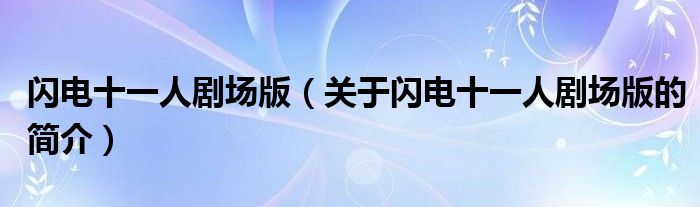 闪电十一人剧场版（关于闪电十一人剧场版的简介）